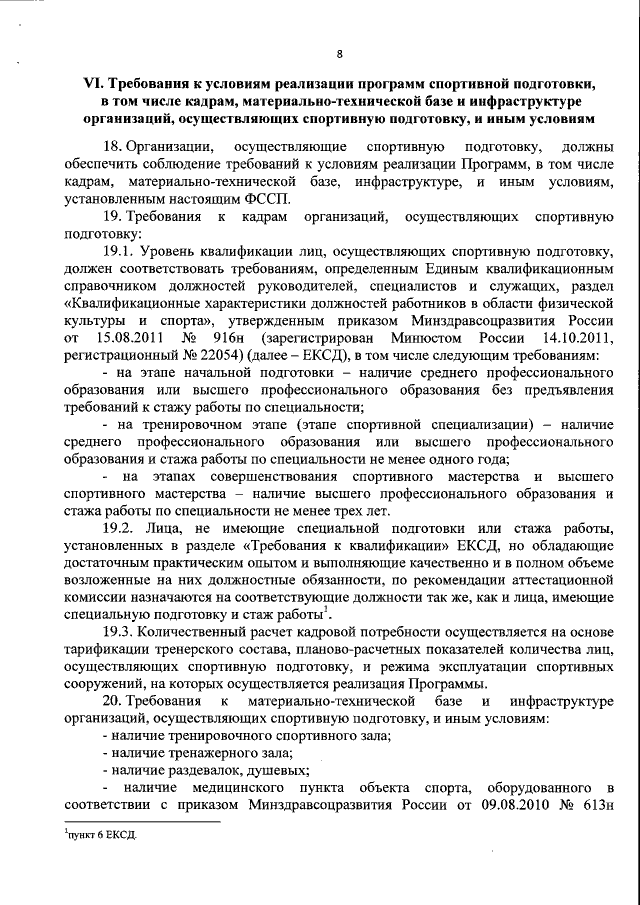 8

VI. Требования к условиям реализации программ спортивной подготовки, в том числе кадрам, материально-технической базе и инфраструктуре организаций, осуществляющих спортивную подготовку, и иным условиям

18. Организации, осуществляющие спортивную подготовку, должны обеспечить соблюдение требований к условиям реализации Программ, в том числе кадрам, материально-технической базе, инфраструктуре, и иным условиям, установленным настоящим ФССП.

19. Требования к кадрам организаций, осуществляющих спортивную подготовку:

19.1. Уровень квалификации лиц, осуществляющих спортивную подготовку, должен соответствовать требованиям, определенным Единым квалификационным справочником должностей руководителей, специалистов и служащих, раздел «Квалификационные характеристики должностей работников в области физической культуры и спорта», утвержденным приказом Минздравсоцразвития России от 15.08.2011 № 916н (зарегистрирован Минюстом России 14.10.2011, регистрационный № 22054) (далее – ЕКСД), в том числе следующим требованиям:

- на этапе начальной подготовки – наличие среднего профессионального образования или высшего профессионального образования без предъявления требований к стажу работы по специальности;

- на тренировочном этапе (этапе спортивной специализации) – наличие среднего профессионального образования или высшего профессионального образования и стажа работы по специальности не менее одного года;

- на этапах совершенствования спортивного мастерства и высшего спортивного мастерства – наличие высшего профессионального образования и стажа работы по специальности не менее трех лет.

19.2. Лица, не имеющие специальной подготовки или стажа работы, установленных в разделе «Требования к квалификации» ЕКСД, но обладающие достаточным практическим опытом и выполняющие качественно и в полном объеме возложенные на них должностные обязанности, по рекомендации аттестационной комиссии назначаются на соответствующие должности так же, как и лица, имеющие специальную подготовку и стаж работы$^1$.

19.3. Количественный расчет кадровой потребности осуществляется на основе тарификации тренерского состава, планово-расчетных показателей количества лиц, осуществляющих спортивную подготовку, и режима эксплуатации спортивных сооружений, на которых осуществляется реализация Программы.

20. Требования к материально-технической базе и инфраструктуре организаций, осуществляющих спортивную подготовку, и иным условиям:

- наличие тренировочного спортивного зала;

- наличие тренажерного зала;

- наличие раздевалок, душевых;

- наличие медицинского пункта объекта спорта, оборудованного в соответствии с приказом Минздравсоцразвития России от 09.08.2010 № 613н

$^1$пункт 6 ЕКСД.